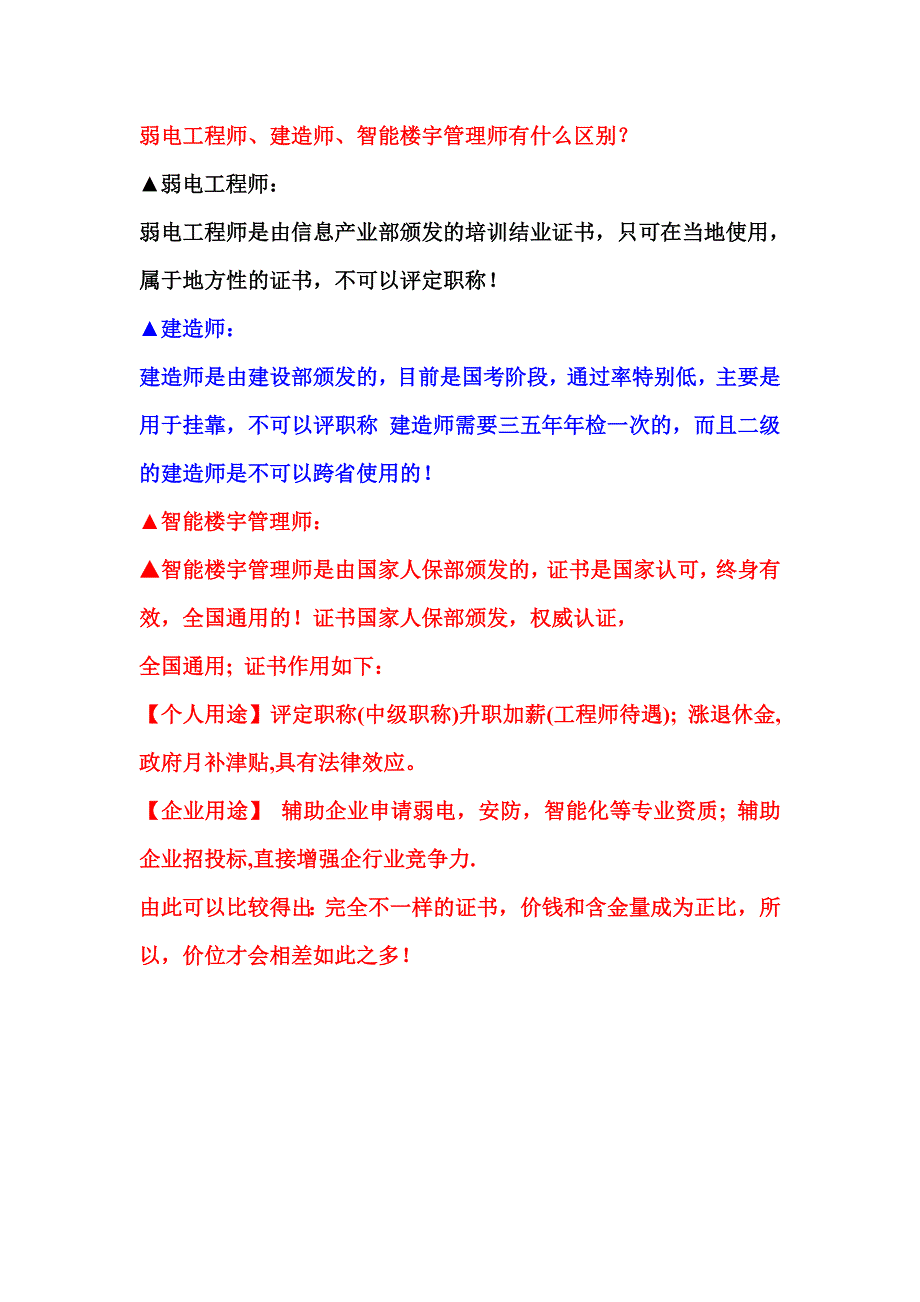 弱电工程师、建造师、智能楼宇管理师有什么区别？

▲弱电工程师：

弱电工程师是由信息产业部颁发的培训结业证书，只可在当地使用，属于地方性的证书，不可以评定职称！

▲建造师：

建造师是由建设部颁发的，目前是国考阶段，通过率特别低，主要是用于挂靠，不可以评职称 建造师需要三五年年检一次的，而且二级的建造师是不可以跨省使用的！

▲智能楼宇管理师：

▲智能楼宇管理师是由国家人保部颁发的，证书是国家认可，终身有效，全国通用的！证书国家人保部颁发，权威认证，

全国通用；证书作用如下：

【个人用途】评定职称(中级职称)升职加薪(工程师待遇)；涨退休金，政府月补津贴,具有法律效应。

【企业用途】 辅助企业申请弱电，安防，智能化等专业资质；辅助企业招投标,直接增强企行业竞争力.

由此可以比较得出：完全不一样的证书，价钱和含金量成为正比，所以，价位才会相差如此之多！